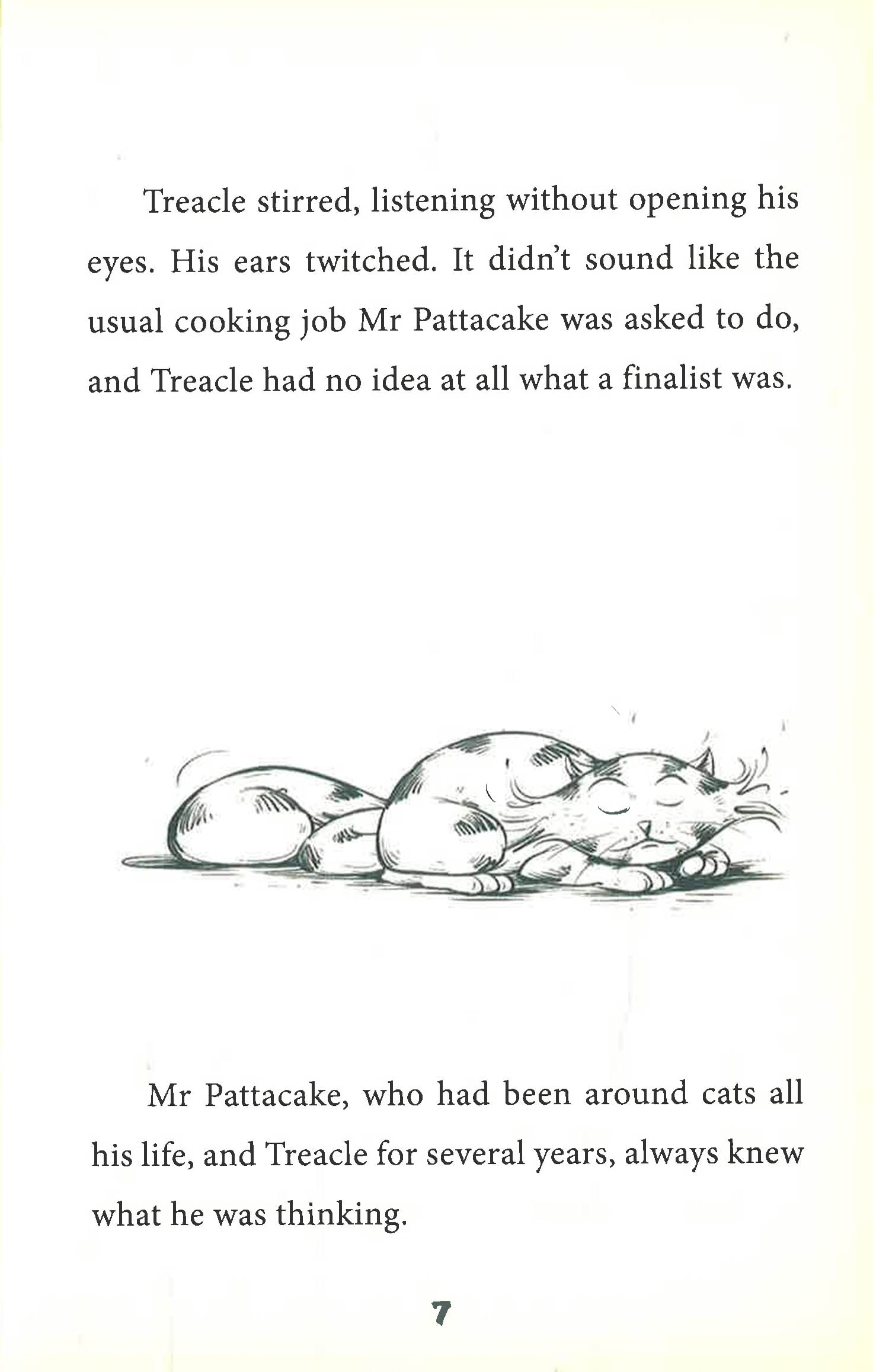 Treacle stirred, listening without opening his eyes. His ears twitched. It didn't sound like the usual cooking job Mr Pattacake was asked to do, and Treacle had no idea at all what a finalist was.

Mr Pattacake, who had been around cats all his life, and Treacle for several years, always knew what he was thinking.

7